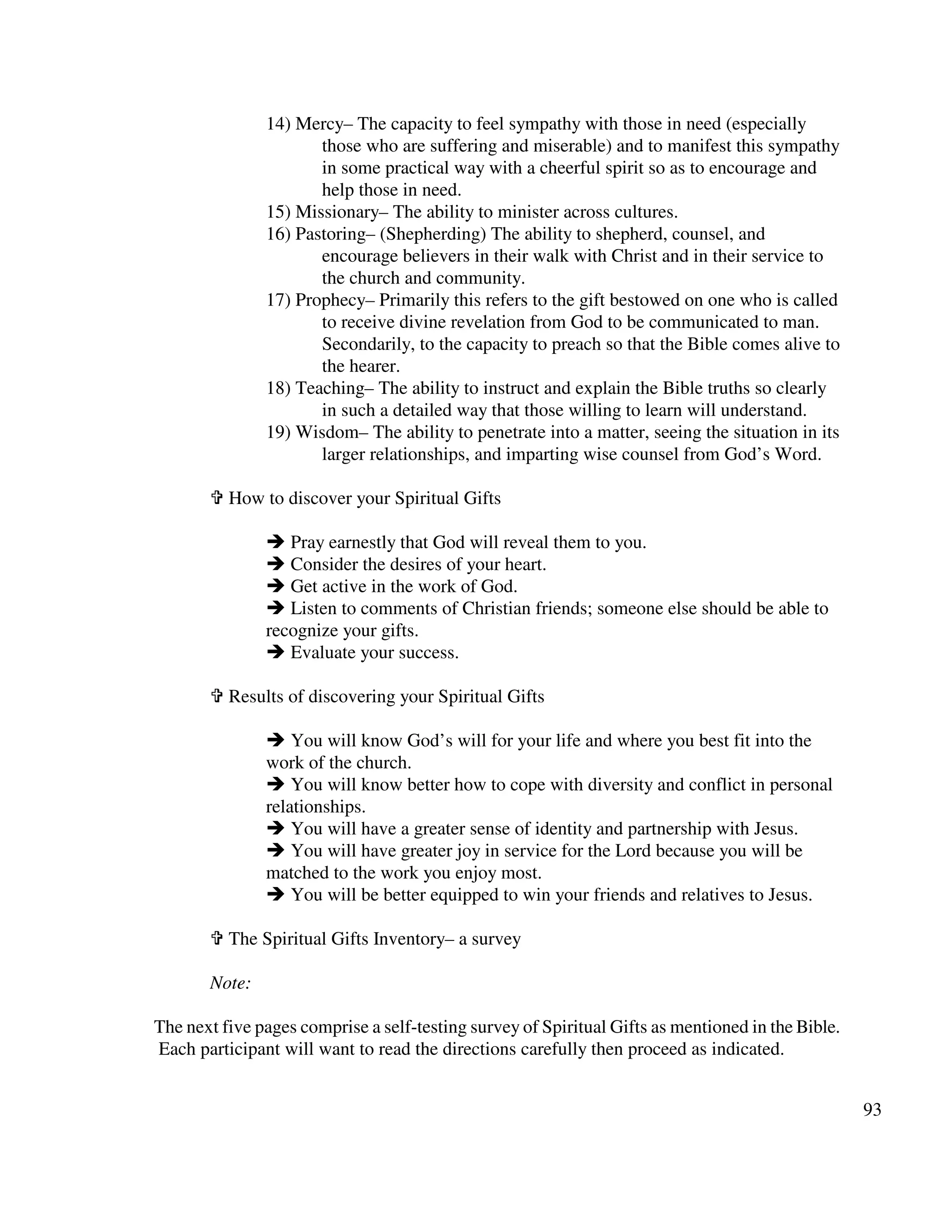 14) Mercy– The capacity to feel sympathy with those in need (especially those who are suffering and miserable) and to manifest this sympathy in some practical way with a cheerful spirit so as to encourage and help those in need.
15) Missionary– The ability to minister across cultures.
16) Pastoring– (Shepherding) The ability to shepherd, counsel, and encourage believers in their walk with Christ and in their service to the church and community.
17) Prophecy– Primarily this refers to the gift bestowed on one who is called to receive divine revelation from God to be communicated to man. Secondarily, to the capacity to preach so that the Bible comes alive to the hearer.
18) Teaching– The ability to instruct and explain the Bible truths so clearly in such a detailed way that those willing to learn will understand.
19) Wisdom– The ability to penetrate into a matter, seeing the situation in its larger relationships, and imparting wise counsel from God's Word.

✞ How to discover your Spiritual Gifts

➔ Pray earnestly that God will reveal them to you.
➔ Consider the desires of your heart.
➔ Get active in the work of God.
➔ Listen to comments of Christian friends; someone else should be able to recognize your gifts.
➔ Evaluate your success.

✞ Results of discovering your Spiritual Gifts

➔ You will know God's will for your life and where you best fit into the work of the church.
➔ You will know better how to cope with diversity and conflict in personal relationships.
➔ You will have a greater sense of identity and partnership with Jesus.
➔ You will have greater joy in service for the Lord because you will be matched to the work you enjoy most.
➔ You will be better equipped to win your friends and relatives to Jesus.

✞ The Spiritual Gifts Inventory– a survey

Note:

The next five pages comprise a self-testing survey of Spiritual Gifts as mentioned in the Bible. Each participant will want to read the directions carefully then proceed as indicated.

93